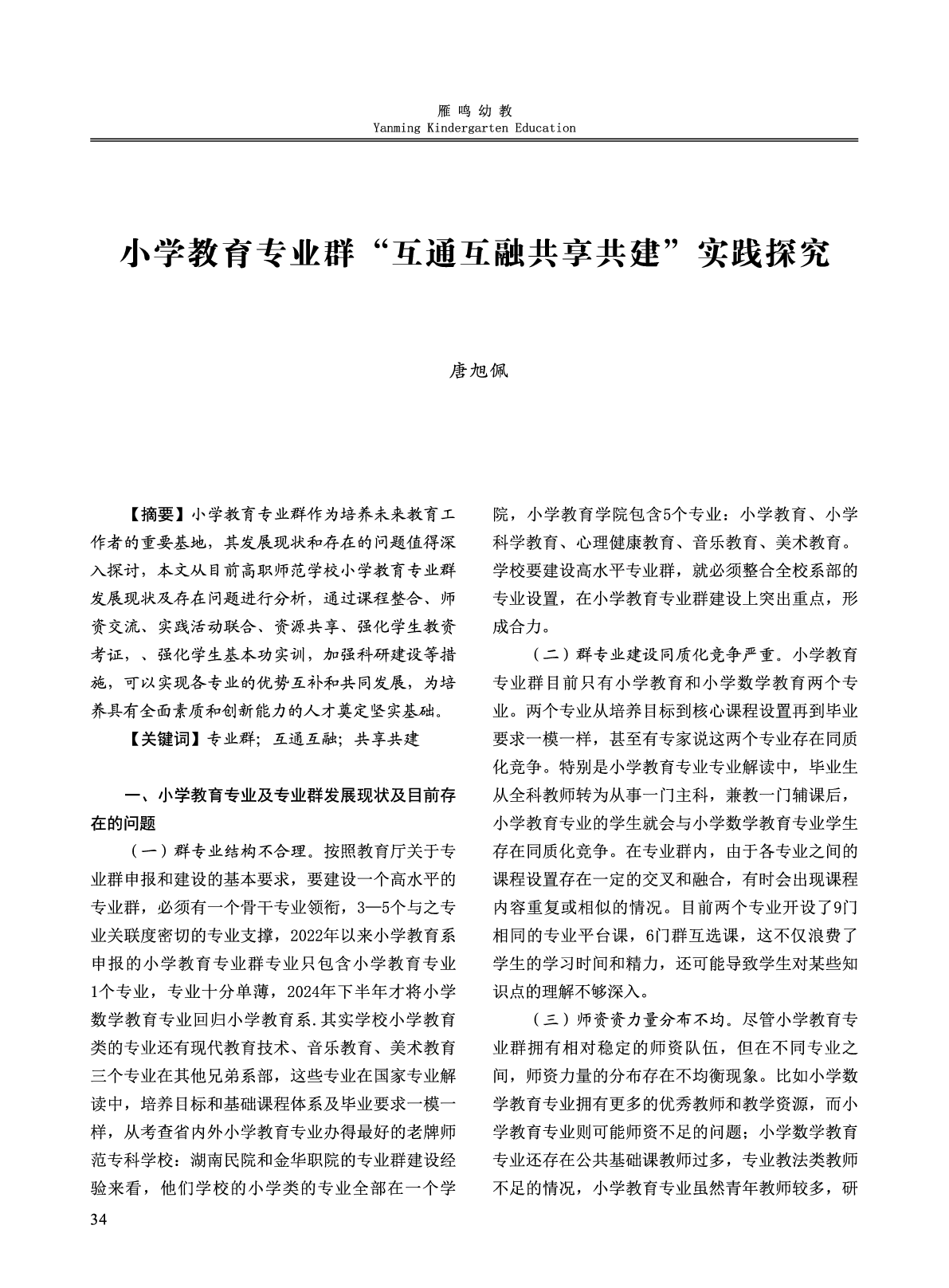 雁鸣幼教
Yanming Kindergarten Education

小学教育专业群“互通互融共享共建”实践探究

唐旭佩

【摘要】小学教育专业群作为培养未来教育工作者的重要基地，其发展现状和存在的问题值得深入探讨，本文从目前高职师范学校小学教育专业群发展现状及存在问题进行分析，通过课程整合、师资交流、实践活动联合、资源共享、强化学生教资考证，、强化学生基本功实训，加强科研建设等措施，可以实现各专业的优势互补和共同发展，为培养具有全面素质和创新能力的人才奠定坚实基础。

【关键词】专业群；互通互融；共享共建

一、小学教育专业及专业群发展现状及目前存在的问题

（一）群专业结构不合理。按照教育厅关于专业群申报和建设的基本要求，要建设一个高水平的专业群，必须有一个骨干专业领衔，3—5个与之专业关联度密切的专业支撑，2022年以来小学教育系申报的小学教育专业群专业只包含小学教育专业1个专业，专业十分单薄，2024年下半年才将小学数学教育专业回归小学教育系.其实学校小学教育类的专业还有现代教育技术、音乐教育、美术教育三个专业在其他兄弟系部，这些专业在国家专业解读中，培养目标和基础课程体系及毕业要求一模一样，从考查省内外小学教育专业办得最好的老牌师范专科学校：湖南民院和金华职院的专业群建设经验来看，他们学校的小学类的专业全部在一个学院，小学教育学院包含5个专业：小学教育、小学科学教育、心理健康教育、音乐教育、美术教育。学校要建设高水平专业群，就必须整合全校系部的专业设置，在小学教育专业群建设上突出重点，形成合力。

（二）群专业建设同质化竞争严重。小学教育专业群目前只有小学教育和小学数学教育两个专业。两个专业从培养目标到核心课程设置再到毕业要求一模一样，甚至有专家说这两个专业存在同质化竞争。特别是小学教育专业专业解读中，毕业生从全科教师转为从事一门主科，兼教一门辅课后，小学教育专业的学生就会与小学数学教育专业学生存在同质化竞争。在专业群内，由于各专业之间的课程设置存在一定的交叉和融合，有时会出现课程内容重复或相似的情况。目前两个专业开设了9门相同的专业平台课，6门群互选课，这不仅浪费了学生的学习时间和精力，还可能导致学生对某些知识点的理解不够深入。

（三）师资资力量分布不均。尽管小学教育专业群拥有相对稳定的师资队伍，但在不同专业之间，师资力量的分布存在不均衡现象。比如小学数学教育专业拥有更多的优秀教师和教学资源，而小学教育专业则可能师资不足的问题；小学数学教育专业还存在公共基础课教师过多，专业教法类教师不足的情况，小学教育专业虽然青年教师较多，研

34